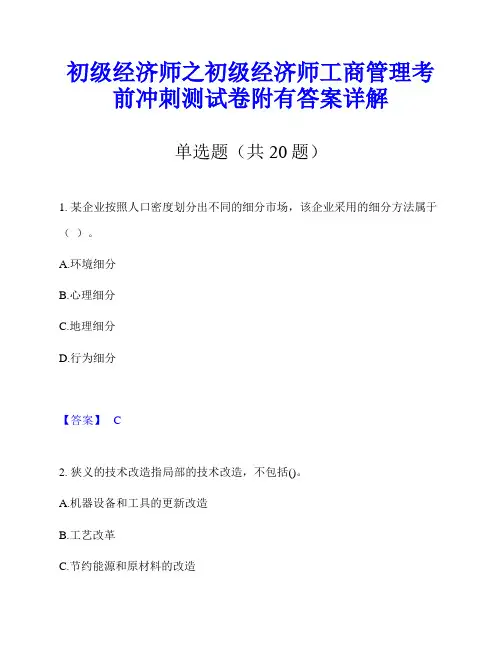 初级经济师之初级经济师工商管理考前冲刺测试卷附有答案详解

单选题（共 20 题）

1. 某企业按照人口密度划分出不同的细分市场，该企业采用的细分方法属于（ ）。

A.环境细分

B.心理细分

C.地理细分

D.行为细分

【答案】 C

2. 狭义的技术改造指局部的技术改造，不包括()。

A.机器设备和工具的更新改造

B.工艺改革

C.节约能源和原材料的改造